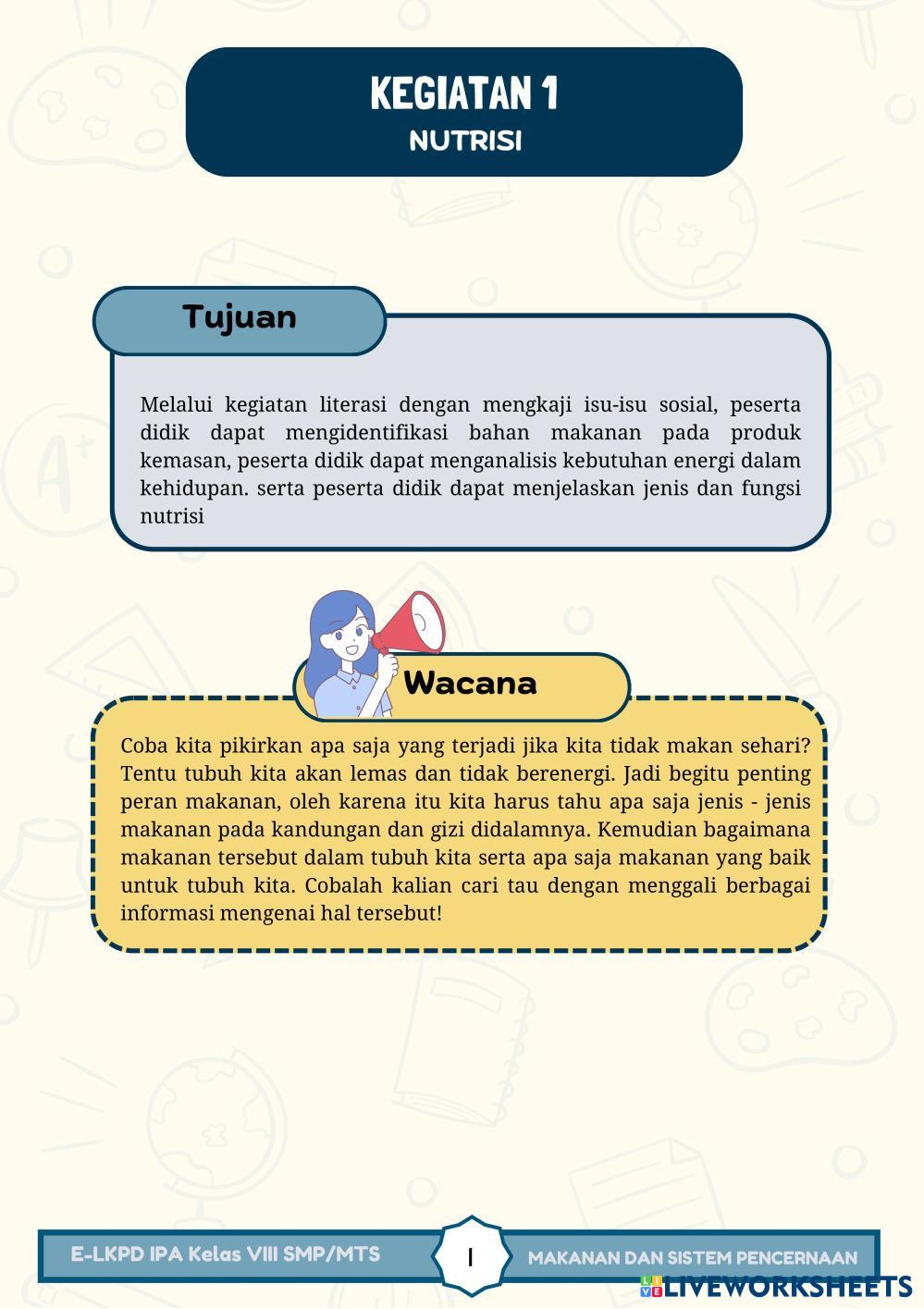 KEGIATAN 1
NUTRISI

Tujuan

Melalui kegiatan literasi dengan mengkaji isu-isu sosial, peserta didik dapat mengidentifikasi bahan makanan pada produk kemasan, peserta didik dapat menganalisis kebutuhan energi dalam kehidupan. serta peserta didik dapat menjelaskan jenis dan fungsi nutrisi

Wacana

Coba kita pikirkan apa saja yang terjadi jika kita tidak makan sehari? Tentu tubuh kita akan lemas dan tidak berenergi. Jadi begitu penting peran makanan, oleh karena itu kita harus tahu apa saja jenis - jenis makanan pada kandungan dan gizi didalamnya. Kemudian bagaimana makanan tersebut dalam tubuh kita serta apa saja makanan yang baik untuk tubuh kita. Cobalah kalian cari tau dengan menggali berbagai informasi mengenai hal tersebut!

E-LKPD IPA Kelas VIII SMP/MTS
1
MAKANAN DAN SISTEM PENCERNAAN
LIVEWORKSHEETS